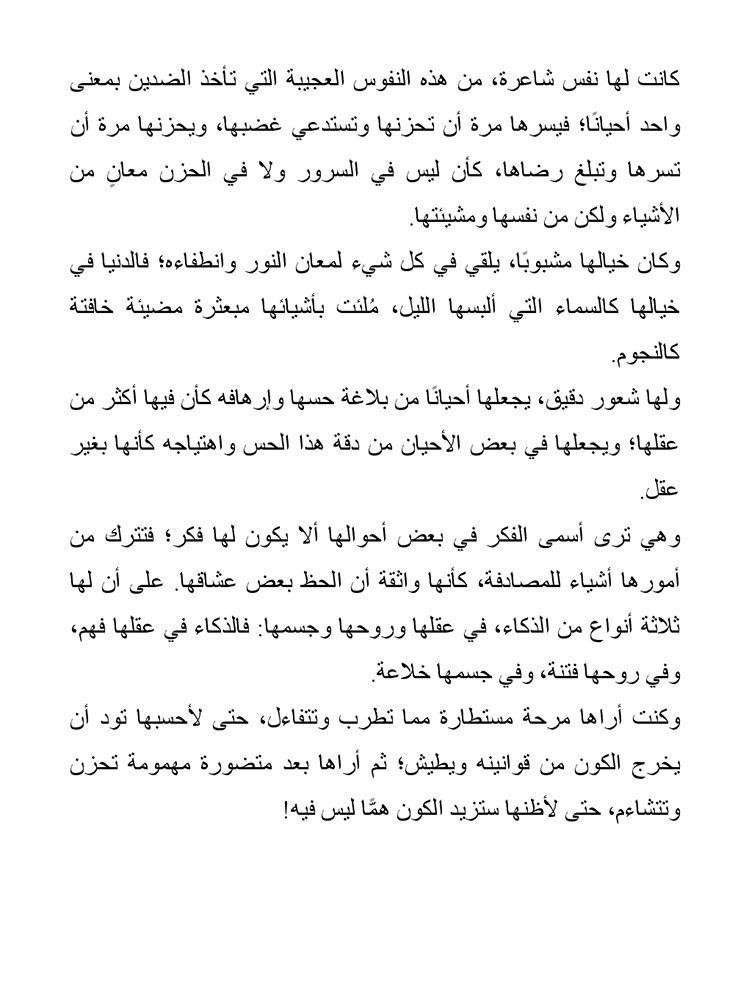 كانت لها نفس شاعرة، من هذه النفوس العجيبة التي تأخذ الضدين بمعنى واحد أحيانًا؛ فيسرها مرة أن تحزنها وتستدعي غضبها، ويحزنها مرة أن تسرها وتبلغ رضاها، كأن ليس في السرور ولا في الحزن معانٍ من الأشياء ولكن من نفسها ومشيئتها.

وكان خيالها مشبوبًا، يلقي في كل شيء لمعان النور وانطفاءه؛ فالدنيا في خيالها كالسماء التي ألبسها الليل، مُلئت بأشيائها مبعثرة مضيئة خافتة كالنجوم.

ولها شعور دقيق، يجعلها أحيانًا من بلاغة حسها وإرهافه كأن فيها أكثر من عقلها؛ ويجعلها في بعض الأحيان من دقة هذا الحس واهتياجه كأنها بغير عقل.

وهي ترى أسمى الفكر في بعض أحوالها ألا يكون لها فكر؛ فتترك من أمورها أشياء للمصادفة، كأنها واثقة أن الحظ بعض عشاقها. على أن لها ثلاثة أنواع من الذكاء، في عقلها وروحها وجسمها: فالذكاء في عقلها فهم، وفي روحها فتنة، وفي جسمها خلاعة.

وكنت أراها مرحة مستطارة مما تطرب وتتفاءل، حتى لأحسبها تود أن يخرج الكون من قوانينه ويطيش؛ ثم أراها بعد متضورة مهمومة تحزن وتتشاءم، حتى لأظنها ستزيد الكون همًّا ليس فيه!